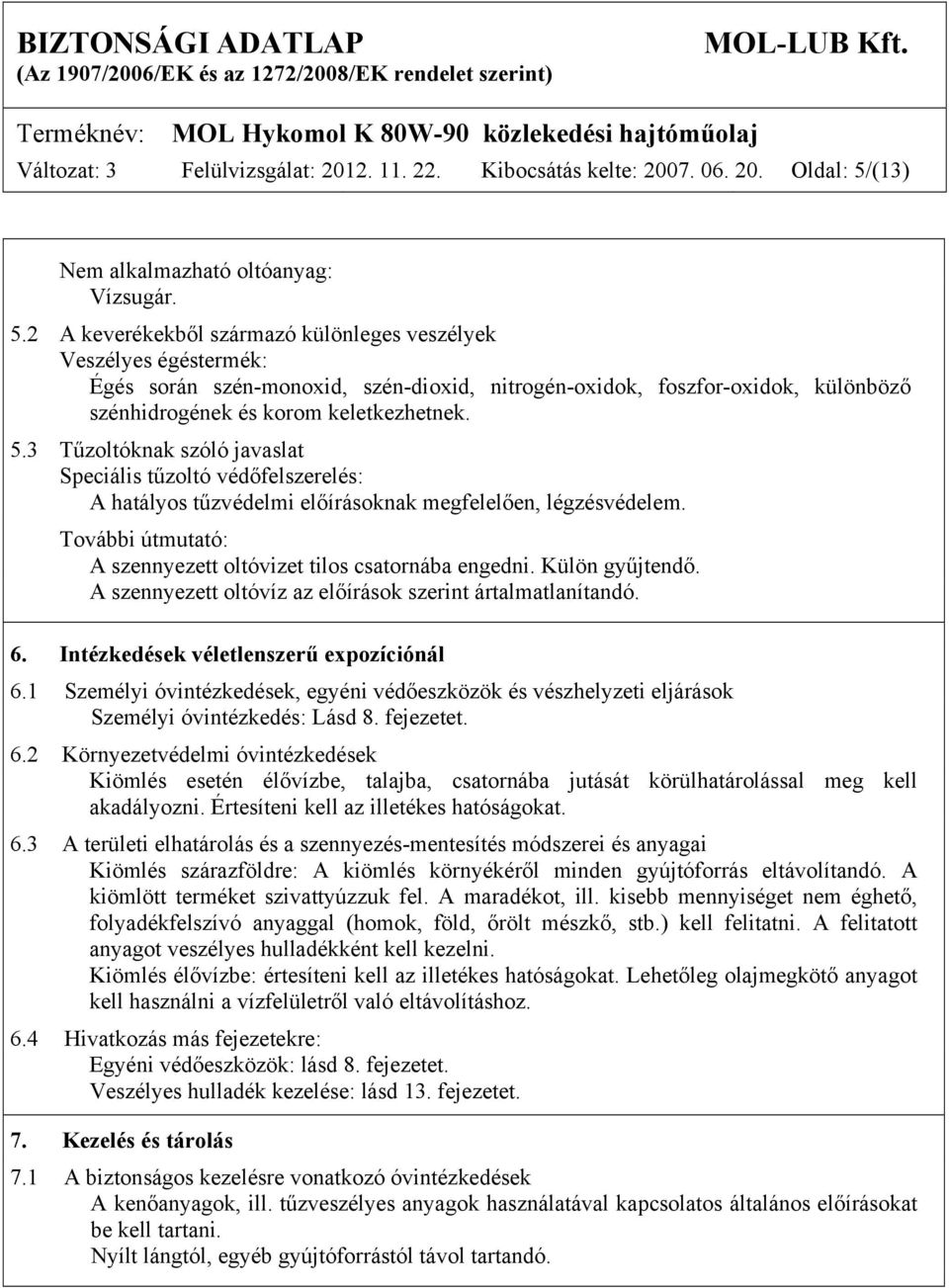 BIZTONSÁGI ADATLAP MOL-LUB Kft.
(Az 1907/2006/EK és az 1272/2008/EK rendelet szerint)

Terméknév: MOL Hykomol K 80W-90 közlekedési hajtóműolaj
Változat: 3 Felülvizsgálat: 2012. 11. 22. Kibocsátás kelte: 2007. 06. 20. Oldal: 5/(13)

Nem alkalmazható oltóanyag:
Vízsugár.

5.2 A keverékekből származó különleges veszélyek
Veszélyes égéstermék:
Égés során szén-monoxid, szén-dioxid, nitrogén-oxidok, foszfor-oxidok, különböző szénhidrogének és korom keletkezhetnek.

5.3 Tűzoltóknak szóló javaslat
Speciális tűzoltó védőfelszerelés:
A hatályos tűzvédelmi előírásoknak megfelelően, légzésvédelem.
További útmutató:
A szennyezett oltóvizet tilos csatornába engedni. Külön gyűjtendő.
A szennyezett oltóvíz az előírások szerint ártalmatlanítandó.

6. Intézkedések véletlenszerű expozíciónál

6.1 Személyi óvintézkedések, egyéni védőeszközök és vészhelyzeti eljárások
Személyi óvintézkedés: Lásd 8. fejezetet.

6.2 Környezetvédelmi óvintézkedések
Kiömlés esetén élővízbe, talajba, csatornába jutását körülhatárolással meg kell akadályozni. Értesíteni kell az illetékes hatóságokat.

6.3 A területi elhatárolás és a szennyezés-mentesítés módszerei és anyagai
Kiömlés szárazföldre: A kiömlés környékéről minden gyújtóforrás eltávolítandó. A kiömlött terméket szivattyúzzuk fel. A maradékot, ill. kisebb mennyiséget nem éghető, folyadékfelszívó anyaggal (homok, föld, őrölt mészkő, stb.) kell felitatni. A felitatott anyagot veszélyes hulladékként kell kezelni.
Kiömlés élővízbe: értesíteni kell az illetékes hatóságokat. Lehetőleg olajmegkötő anyagot kell használni a vízfelületről való eltávolításhoz.

6.4 Hivatkozás más fejezetekre:
Egyéni védőeszközök: lásd 8. fejezetet.
Veszélyes hulladék kezelése: lásd 13. fejezetet.

7. Kezelés és tárolás

7.1 A biztonságos kezelésre vonatkozó óvintézkedések
A kenőanyagok, ill. tűzveszélyes anyagok használatával kapcsolatos általános előírásokat be kell tartani.
Nyílt lángtól, egyéb gyújtóforrástól távol tartandó.